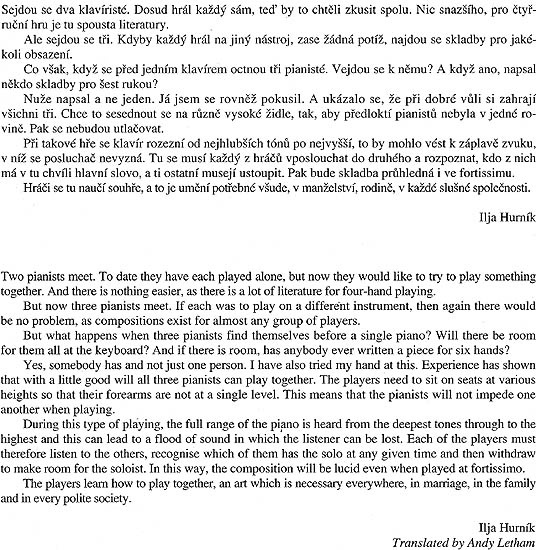 Sejdou se dva klavíristé. Dosud hrál každý sám, teď by to chtěli zkusit spolu. Nic snazšího, pro čtyřruční hru je tu spousta literatury.

Ale sejdou se tři. Kdyby každý hrál na jiný nástroj, zase žádná potíž, najdou se skladby pro jakékoli obsazení.

Co však, když se před jedním klavírem octnou tři pianisté. Vejdou se k němu? A když ano, napsal někdo skladby pro šest rukou?

Nuže napsal a ne jeden. Já jsem se rovněž pokusil. A ukázalo se, že při dobré vůli si zahrají všichni tři. Chce to sesednout se na různě vysoké židle, tak, aby předloktí pianistů nebyla v jedné rovině. Pak se nebudou utlačovat.

Při takové hře se klavír rozezní od nejhlubších tónů po nejvyšší, to by mohlo vést k záplavě zvuku, v níž se posluchač nevyzná. Tu se musí každý z hráčů vposlouchat do druhého a rozpoznat, kdo z nich má v tu chvíli hlavní slovo, a ti ostatní musejí ustoupit. Pak bude skladba průhledná i ve fortissimu.

Hráči se tu naučí souhře, a to je umění potřebné všude, v manželství, rodině, v každé slušné společnosti.

Ilja Hurník

Two pianists meet. To date they have each played alone, but now they would like to try to play something together. And there is nothing easier, as there is a lot of literature for four-hand playing.

But now three pianists meet. If each was to play on a different instrument, then again there would be no problem, as compositions exist for almost any group of players.

But what happens when three pianists find themselves before a single piano? Will there be room for them all at the keyboard? And if there is room, has anybody ever written a piece for six hands?

Yes, somebody has and not just one person. I have also tried my hand at this. Experience has shown that with a little good will all three pianists can play together. The players need to sit on seats at various heights so that their forearms are not at a single level. This means that the pianists will not impede one another when playing.

During this type of playing, the full range of the piano is heard from the deepest tones through to the highest and this can lead to a flood of sound in which the listener can be lost. Each of the players must therefore listen to the others, recognise which of them has the solo at any given time and then withdraw to make room for the soloist. In this way, the composition will be lucid even when played at fortissimo.

The players learn how to play together, an art which is necessary everywhere, in marriage, in the family and in every polite society.

Ilja Hurník
Translated by Andy Letham